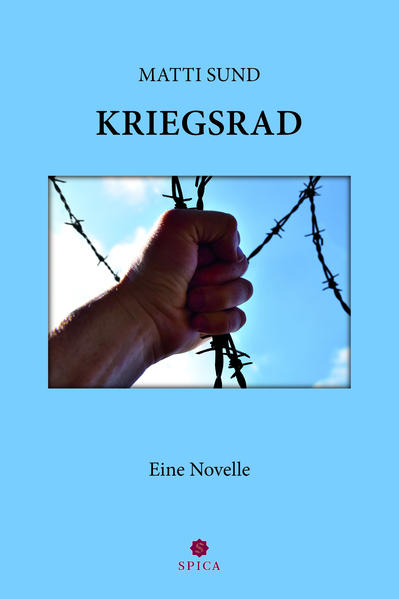 MATTI SUND

KRIEGSRAD

Eine Novelle

S

SPICA